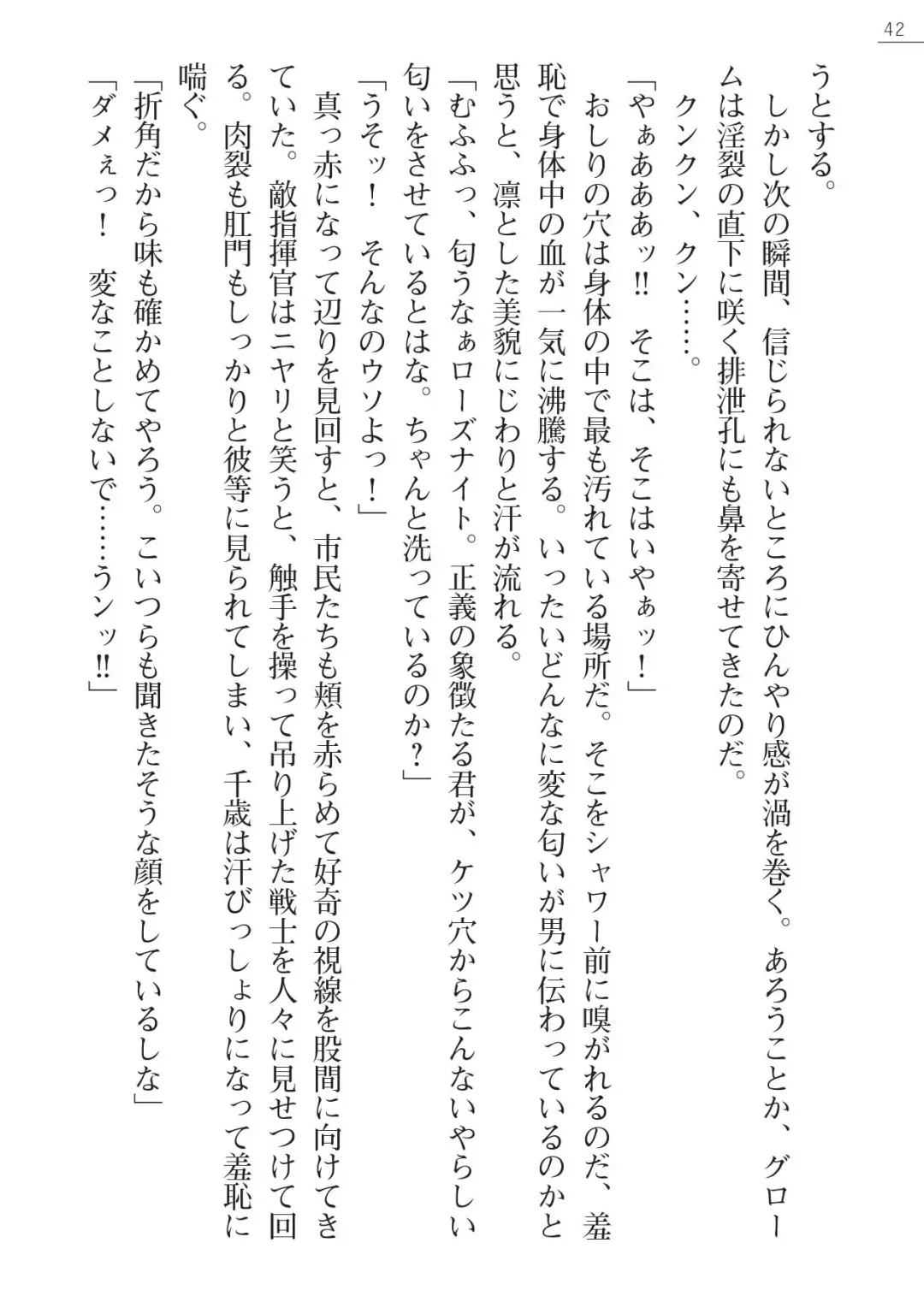 42

うとする。

しかし次の瞬間、信じられないところにひんやり感が渦を巻く。あろうことか、グロームは淫裂の直下に咲く排泄孔にも鼻を寄せてきたのだ。

クンクン、クン……。

「やぁあああッ!!　そこは、そこはいやぁッ！」

おしりの穴は身体の中で最も汚れている場所だ。そこをシャワー前に嗅がれるのだ、羞恥で身体中の血が一気に沸騰する。いったいどんなに変な匂いが男に伝わっているのかと思うと、凛とした美貌にじわりと汗が流れる。

「むふふっ、匂うなぁローズナイト。正義の象徴たる君が、ケツ穴からこんないやらしい匂いをさせているとはな。ちゃんと洗っているのか？」

「うそッ！　そんなのウソよっ！」

真っ赤になって辺りを見回すと、市民たちも頬を赤らめて好奇の視線を股間に向けてきていた。敵指揮官はニヤリと笑うと、触手を操って吊り上げた戦士を人々に見せつけて回る。肉裂も肛門もしっかりと彼等に見られてしまい、千歳は汗びっしょりになって羞恥に喘ぐ。

「折角だから味も確かめてやろう。こいつらも聞きたそうな顔をしているしな」

「ダメぇっ！　変なことしないで……ウンッ!!」